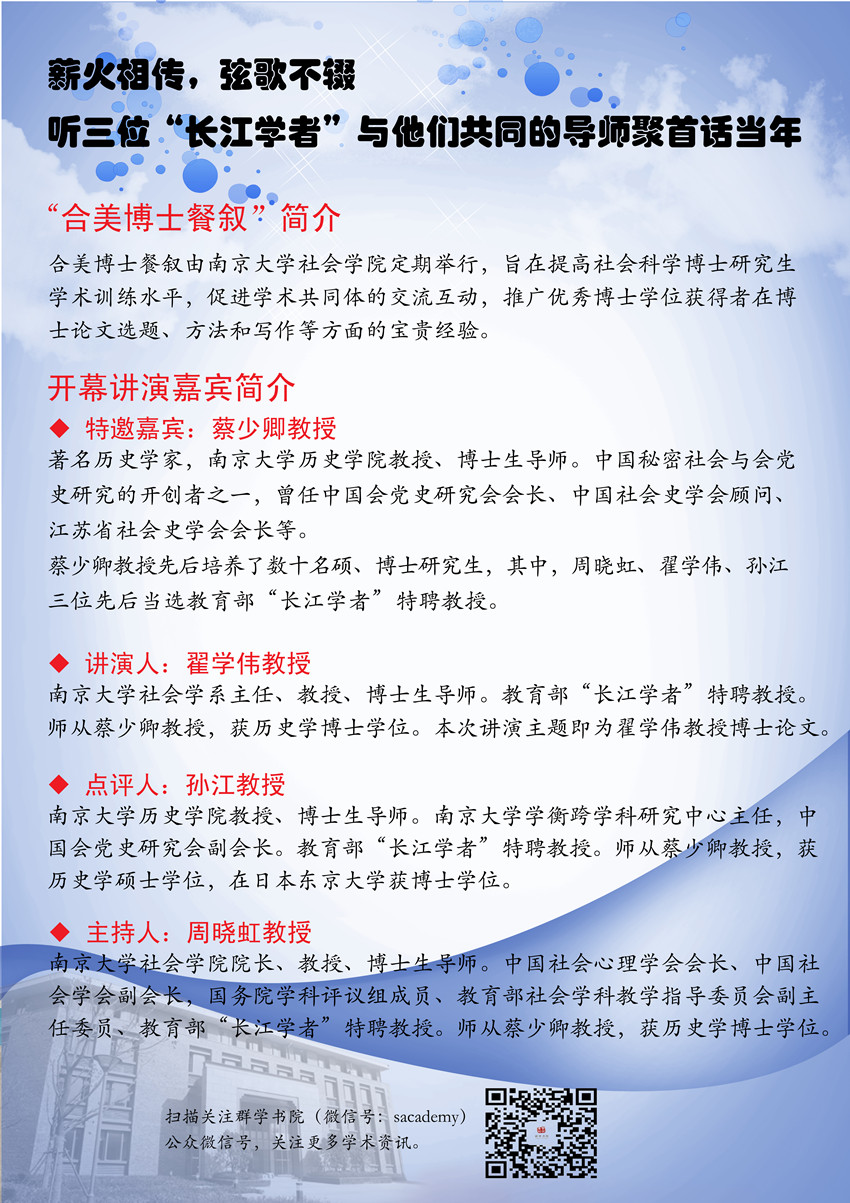 薪火相传，弦歌不辍
听三位“长江学者”与他们共同的导师聚首话当年

“合美博士餐叙”简介

合美博士餐叙由南京大学社会学院定期举行，旨在提高社会科学博士研究生学术训练水平，促进学术共同体的交流互动，推广优秀博士学位获得者在博士论文选题、方法和写作等方面的宝贵经验。

开幕讲演嘉宾简介

◆ 特邀嘉宾：蔡少卿教授

著名历史学家，南京大学历史学院教授、博士生导师。中国秘密社会与会党史研究的开创者之一，曾任中国会党史研究会会长、中国社会史学会顾问、江苏省社会史学会会长等。

蔡少卿教授先后培养了数十名硕、博士研究生，其中，周晓虹、翟学伟、孙江三位先后当选教育部“长江学者”特聘教授。

◆ 讲演人：翟学伟教授

南京大学社会学系主任、教授、博士生导师。教育部“长江学者”特聘教授。师从蔡少卿教授，获历史学博士学位。本次讲演主题即为翟学伟教授博士论文。

◆ 点评人：孙江教授

南京大学历史学院教授、博士生导师。南京大学学衡跨学科研究中心主任，中国会党史研究会副会长。教育部“长江学者”特聘教授。师从蔡少卿教授，获历史学硕士学位，在日本东京大学获博士学位。

◆ 主持人：周晓虹教授

南京大学社会学院院长、教授、博士生导师。中国社会心理学会会长、中国社会学会副会长，国务院学科评议组成员、教育部社会学科教学指导委员会副主任委员、教育部“长江学者”特聘教授。师从蔡少卿教授，获历史学博士学位。

扫描关注群学书院（微信号：sacademy）公众微信号，关注更多学术资讯。